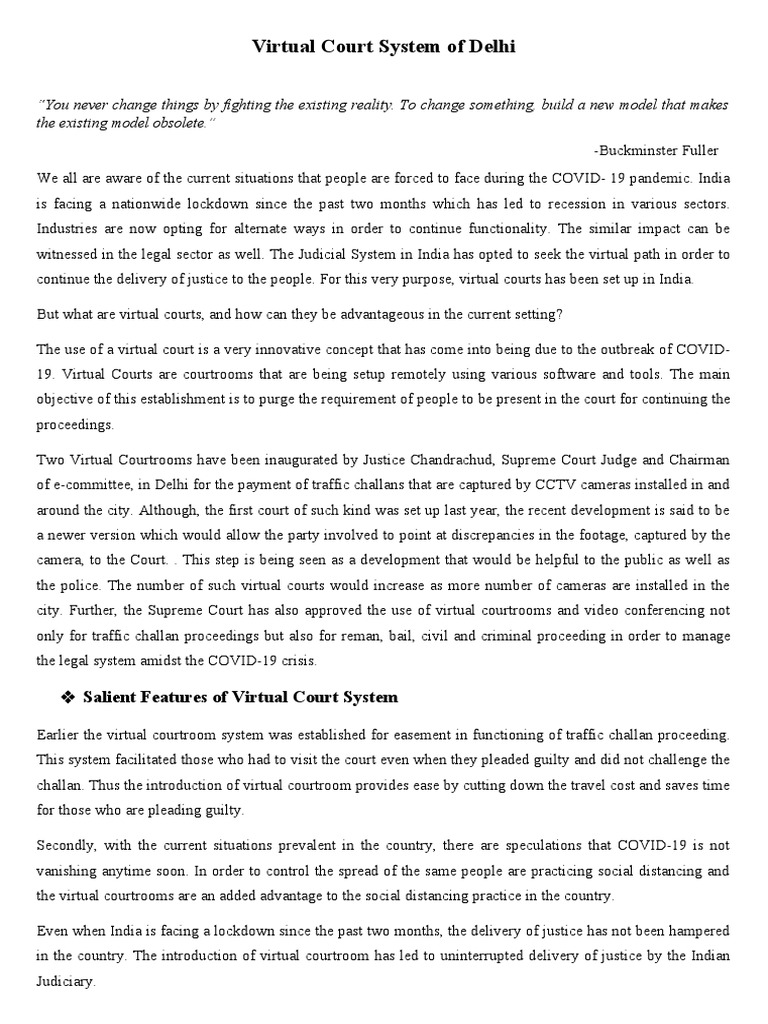 Virtual Court System of Delhi

"You never change things by fighting the existing reality. To change something, build a new model that makes the existing model obsolete."

-Buckminster Fuller

We all are aware of the current situations that people are forced to face during the COVID- 19 pandemic. India is facing a nationwide lockdown since the past two months which has led to recession in various sectors. Industries are now opting for alternate ways in order to continue functionality. The similar impact can be witnessed in the legal sector as well. The Judicial System in India has opted to seek the virtual path in order to continue the delivery of justice to the people. For this very purpose, virtual courts has been set up in India.

But what are virtual courts, and how can they be advantageous in the current setting?

The use of a virtual court is a very innovative concept that has come into being due to the outbreak of COVID-19. Virtual Courts are courtrooms that are being setup remotely using various software and tools. The main objective of this establishment is to purge the requirement of people to be present in the court for continuing the proceedings.

Two Virtual Courtrooms have been inaugurated by Justice Chandrachud, Supreme Court Judge and Chairman of e-committee, in Delhi for the payment of traffic challans that are captured by CCTV cameras installed in and around the city. Although, the first court of such kind was set up last year, the recent development is said to be a newer version which would allow the party involved to point at discrepancies in the footage, captured by the camera, to the Court. . This step is being seen as a development that would be helpful to the public as well as the police. The number of such virtual courts would increase as more number of cameras are installed in the city. Further, the Supreme Court has also approved the use of virtual courtrooms and video conferencing not only for traffic challan proceedings but also for reman, bail, civil and criminal proceeding in order to manage the legal system amidst the COVID-19 crisis.

❖ Salient Features of Virtual Court System

Earlier the virtual courtroom system was established for easement in functioning of traffic challan proceeding. This system facilitated those who had to visit the court even when they pleaded guilty and did not challenge the challan. Thus the introduction of virtual courtroom provides ease by cutting down the travel cost and saves time for those who are pleading guilty.

Secondly, with the current situations prevalent in the country, there are speculations that COVID-19 is not vanishing anytime soon. In order to control the spread of the same people are practicing social distancing and the virtual courtrooms are an added advantage to the social distancing practice in the country.

Even when India is facing a lockdown since the past two months, the delivery of justice has not been hampered in the country. The introduction of virtual courtroom has led to uninterrupted delivery of justice by the Indian Judiciary.